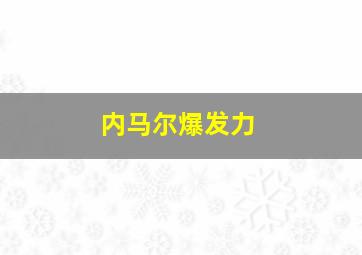 内马尔爆发力